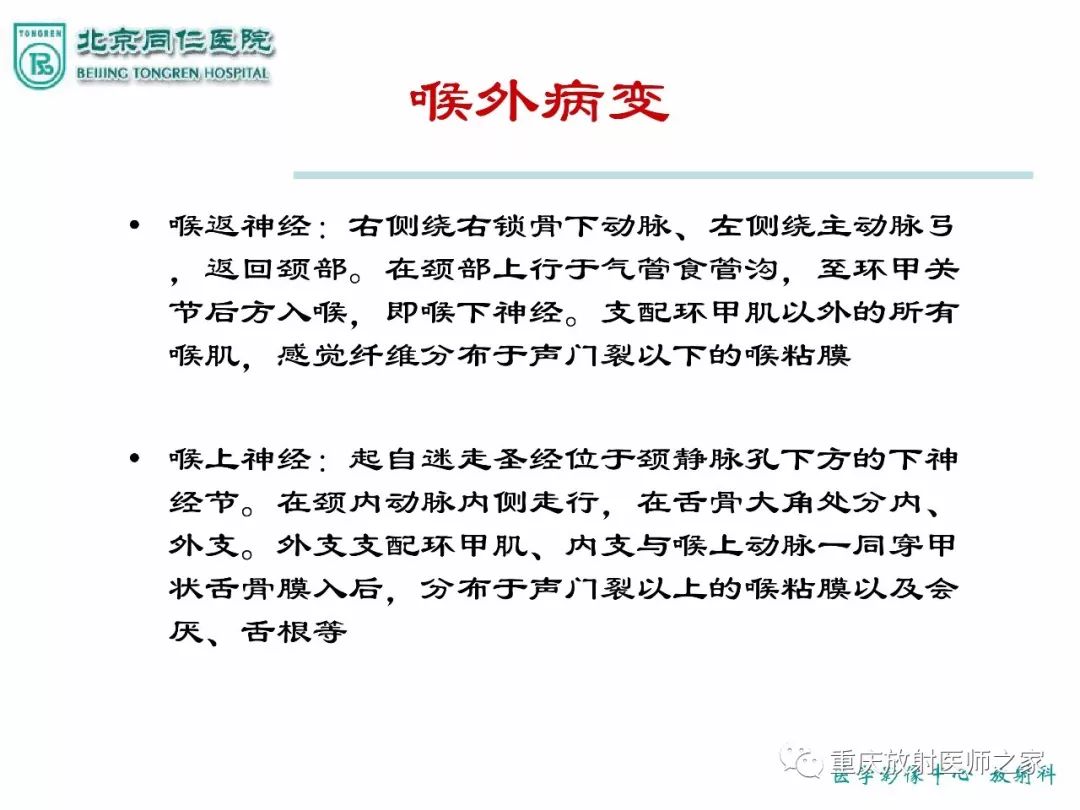 TONGREN

北京同仁医院
BEIJING TONGREN HOSPITAL

喉外病变

• 喉返神经：右侧绕右锁骨下动脉、左侧绕主动脉弓，返回颈部。在颈部上行于气管食管沟，至环甲关节后方入喉，即喉下神经。支配环甲肌以外的所有喉肌，感觉纤维分布于声门裂以下的喉粘膜

• 喉上神经：起自迷走圣经位于颈静脉孔下方的下神经节。在颈内动脉内侧走行，在舌骨大角处分内、外支。外支支配环甲肌、内支与喉上动脉一同穿甲状舌骨膜入后，分布于声门裂以上的喉粘膜以及会厌、舌根等

重庆放射医师之家
医学影像中心 放射科